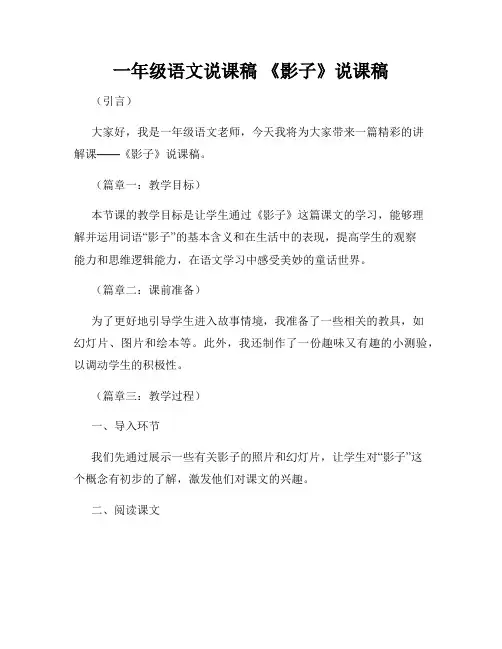 一年级语文说课稿 《影子》说课稿

（引言）

大家好，我是一年级语文老师，今天我将为大家带来一篇精彩的讲解课——《影子》说课稿。

（篇章一：教学目标）

本节课的教学目标是让学生通过《影子》这篇课文的学习，能够理解并运用词语“影子”的基本含义和在生活中的表现，提高学生的观察能力和思维逻辑能力，在语文学习中感受美妙的童话世界。

（篇章二：课前准备）

为了更好地引导学生进入故事情境，我准备了一些相关的教具，如幻灯片、图片和绘本等。此外，我还制作了一份趣味又有趣的小测验，以调动学生的积极性。

（篇章三：教学过程）

一、导入环节

我们先通过展示一些有关影子的照片和幻灯片，让学生对“影子”这个概念有初步的了解，激发他们对课文的兴趣。

二、阅读课文